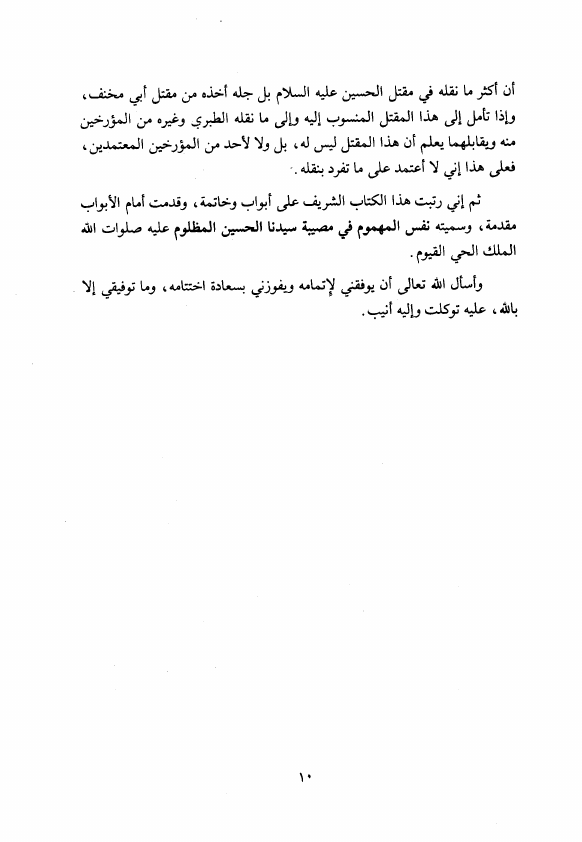 أن أكثر ما نقله في مقتل الحسين عليه السلام بل جله أخذه من مقتل أبي مخنف، وإذا تأمل إلى هذا المقتل المنسوب إليه وإلى ما نقله الطبري وغيره من المؤرخين منه ويقابلهما يعلم أن هذا المقتل ليس له، بل ولا لأحد من المؤرخين المعتمدين، فعلى هذا إني لا أعتمد على ما تفرد بنقله.

ثم إني رتبت هذا الكتاب الشريف على أبواب وخاتمة، وقدمت أمام الأبواب مقدمة، وسميته نفس المهموم في مصيبة سيدنا الحسين المظلوم عليه صلوات الله الملك الحي القيوم.

وأسأل الله تعالى أن يوفقني لإتمامه ويفوزني بسعادة اختتامه، وما توفيقي إلا بالله، عليه توكلت وإليه أنيب.

١٠